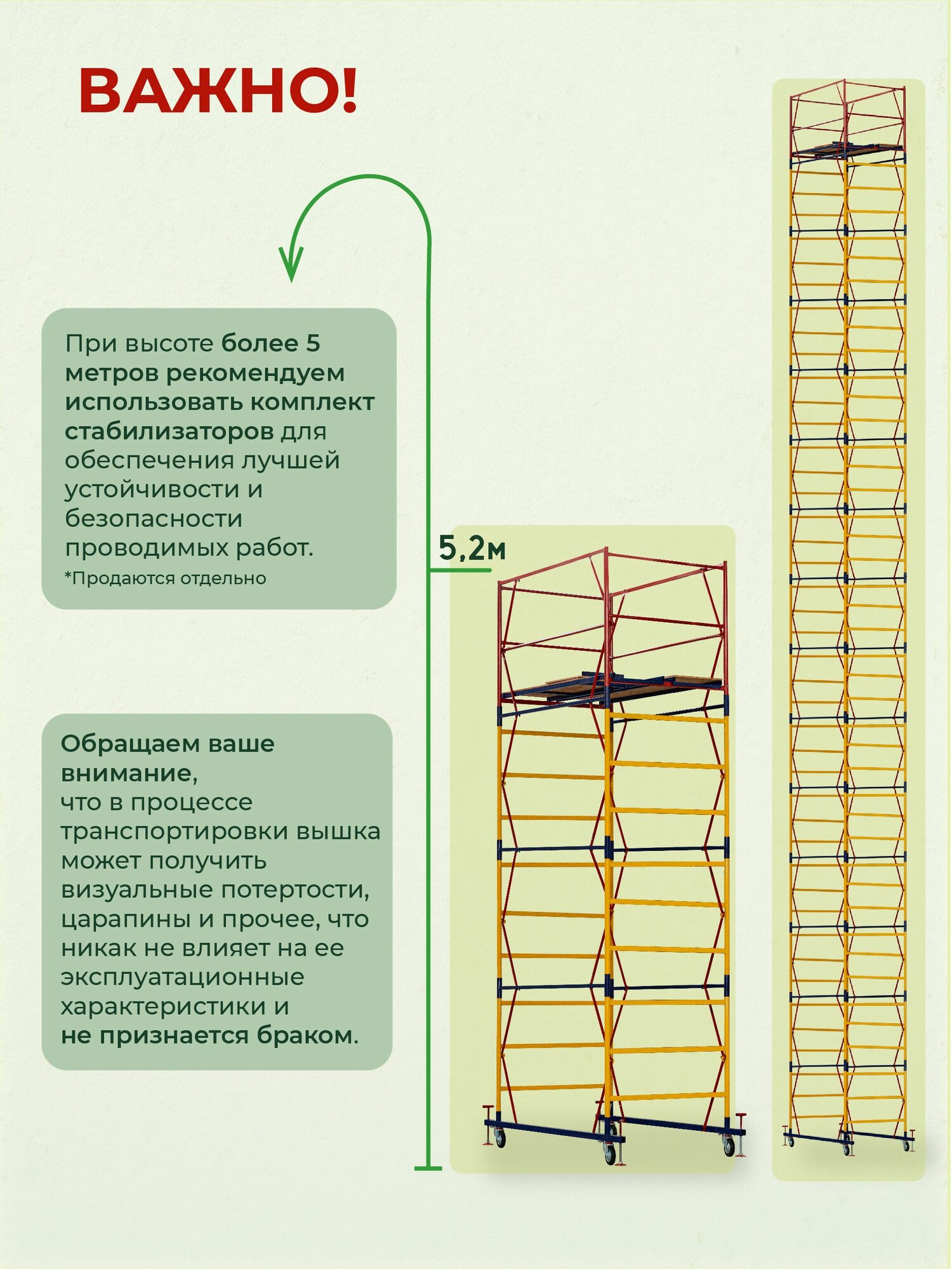 ВАЖНО!

При высоте более 5 метров рекомендуем использовать комплект стабилизаторов для обеспечения лучшей устойчивости и безопасности проводимых работ.
*Продаются отдельно

5,2м

Обращаем ваше внимание,
что в процессе транспортировки вышка может получить визуальные потертости, царапины и прочее, что никак не влияет на ее эксплуатационные характеристики и
не признается браком.